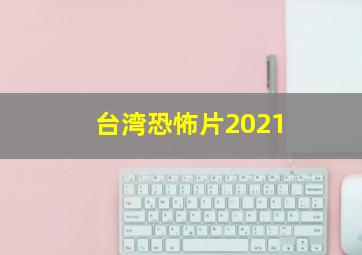 台湾恐怖片2021